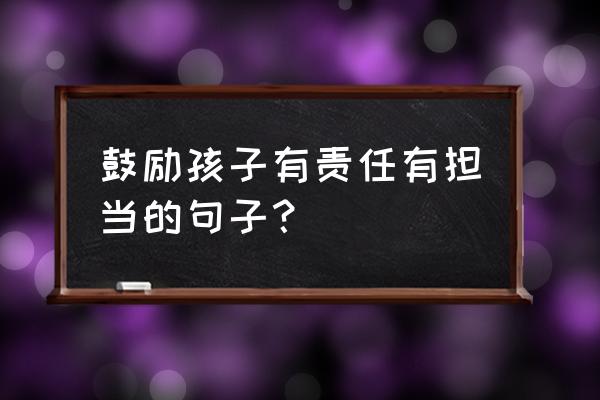 鼓励孩子有责任有担当的句子？